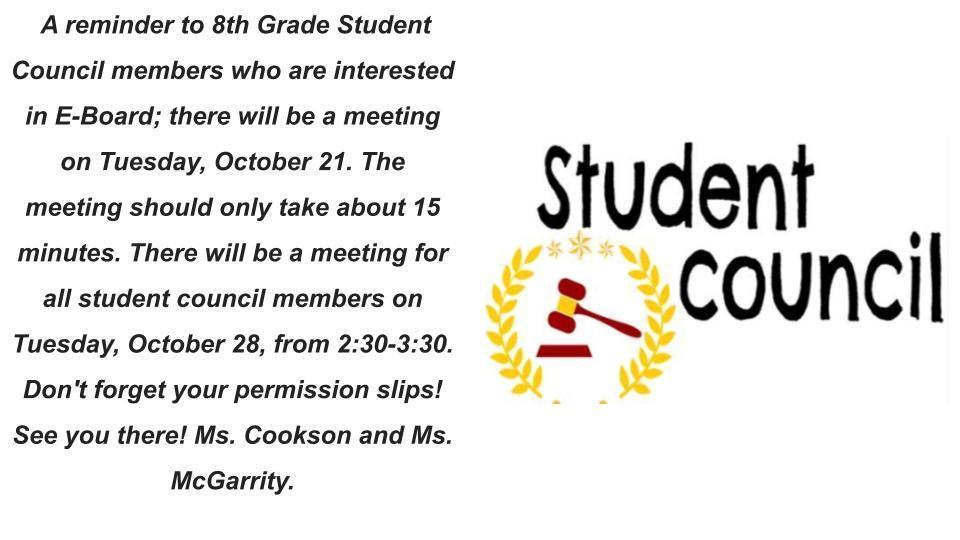 A reminder to 8th Grade Student Council members who are interested in E-Board; there will be a meeting on Tuesday, October 21. The meeting should only take about 15 minutes. There will be a meeting for all student council members on Tuesday, October 28, from 2:30-3:30. Don't forget your permission slips! See you there! Ms. Cookson and Ms. McGarrity.

Student council